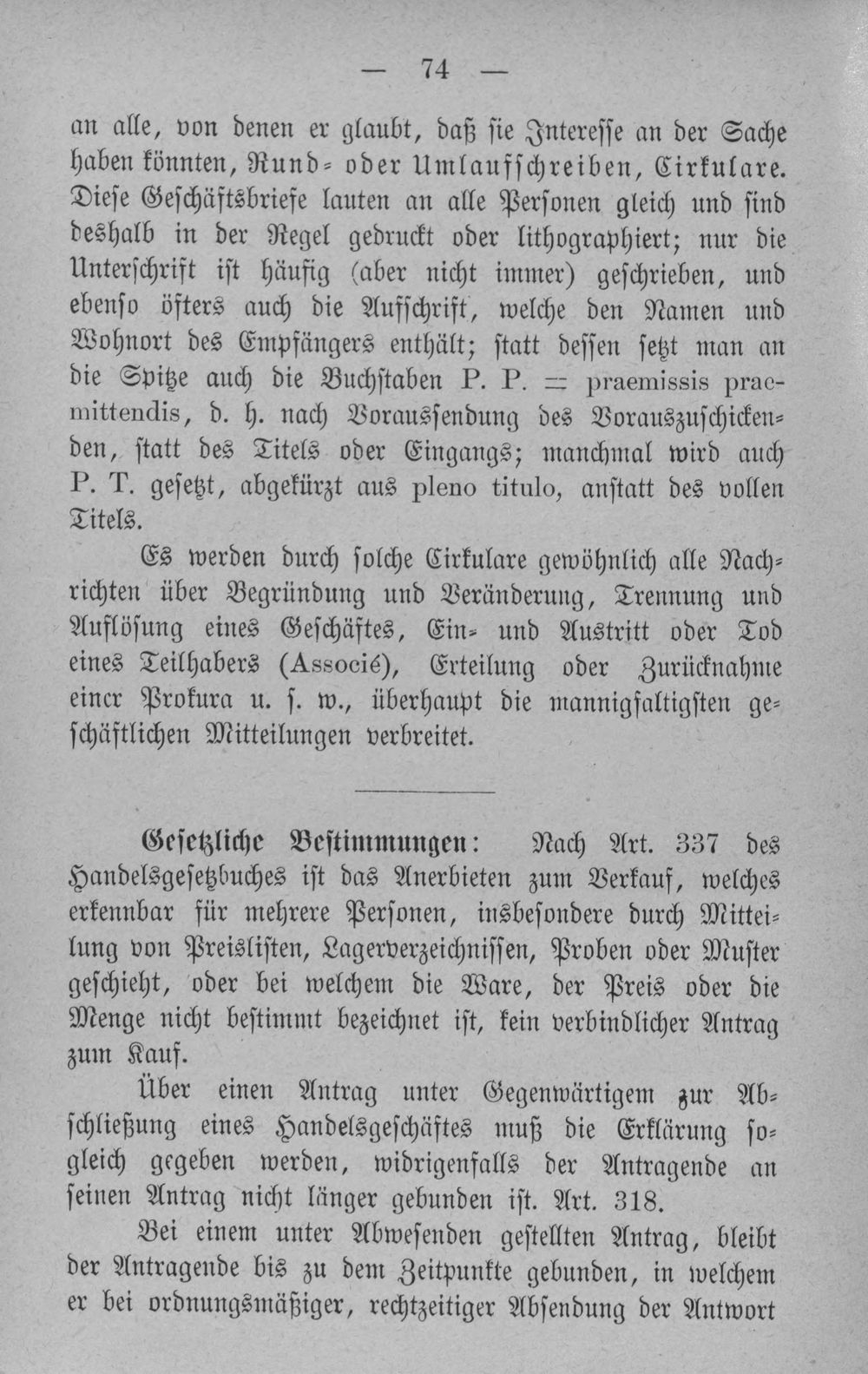 — 74 —

an alle, von denen er glaubt, daß sie Interesse an der Sache haben könnten, Rund- oder Umlaufschreiben, Cirkulare. Diese Geschäftsbriefe lauten an alle Personen gleich und sind deshalb in der Regel gedruckt oder lithographiert; nur die Unterschrift ist häufig (aber nicht immer) geschrieben, und ebenso öfters auch die Aufschrift, welche den Namen und Wohnort des Empfängers enthält; statt dessen setzt man an die Spitze auch die Buchstaben P. P. = praemissis praemittendis, d. h. nach Voraussendung des Vorauszuschickenden, statt des Titels oder Eingangs; manchmal wird auch P. T. gesetzt, abgekürzt aus pleno titulo, anstatt des vollen Titels.

Es werden durch solche Cirkulare gewöhnlich alle Nachrichten über Begründung und Veränderung, Trennung und Auflösung eines Geschäftes, Ein- und Austritt oder Tod eines Teilhabers (Associé), Erteilung oder Zurücknahme einer Prokura u. s. w., überhaupt die mannigfaltigsten geschäftlichen Mitteilungen verbreitet.

Gesetzliche Bestimmungen: Nach Art. 337 des Handelsgesetzbuches ist das Anerbieten zum Verkauf, welches erkennbar für mehrere Personen, insbesondere durch Mitteilung von Preislisten, Lagerverzeichnissen, Proben oder Muster geschieht, oder bei welchem die Ware, der Preis oder die Menge nicht bestimmt bezeichnet ist, kein verbindlicher Antrag zum Kauf.

Über einen Antrag unter Gegenwärtigem zur Abschließung eines Handelsgeschäftes muß die Erklärung sogleich gegeben werden, widrigenfalls der Antragende an seinen Antrag nicht länger gebunden ist. Art. 318.

Bei einem unter Abwesenden gestellten Antrag, bleibt der Antragende bis zu dem Zeitpunkte gebunden, in welchem er bei ordnungsmäßiger, rechtzeitiger Absendung der Antwort